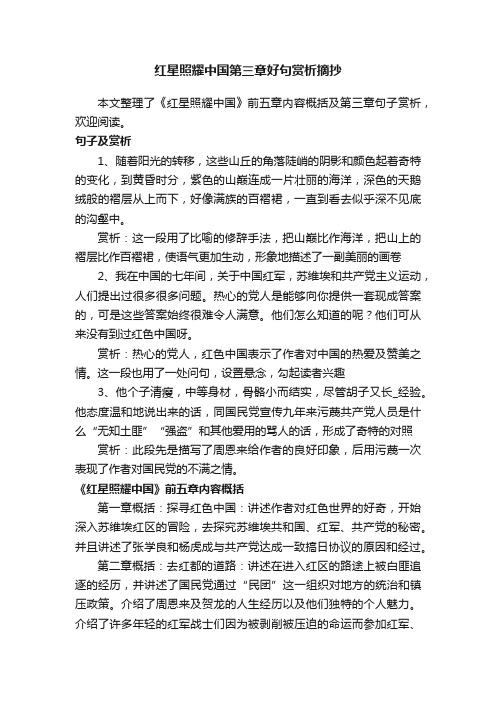 红星照耀中国第三章好句赏析摘抄

本文整理了《红星照耀中国》前五章内容概括及第三章句子赏析，欢迎阅读。

句子及赏析

1、随着阳光的转移，这些山丘的角落陡峭的阴影和颜色起着奇特的变化，到黄昏时分，紫色的山巅连成一片壮丽的海洋，深色的天鹅绒般的褶层从上而下，好像满族的百褶裙，一直到看去似乎深不见底的沟壑中。

赏析：这一段用了比喻的修辞手法，把山巅比作海洋，把山上的褶层比作百褶裙，使语气更加生动，形象地描述了一副美丽的画卷

2、我在中国的七年间，关于中国红军，苏维埃和共产党主义运动，人们提出过很多很多问题。热心的党人是能够向你提供一套现成答案的，可是这些答案始终很难令人满意。他们怎么知道的呢？他们可从来没有到过红色中国呀。

赏析：热心的党人，红色中国表示了作者对中国的热爱及赞美之情。这一段也用了一处问句，设置悬念，勾起读者兴趣

3、他个子清瘦，中等身材，骨骼小而结实，尽管胡子又长_经验。他态度温和地说出来的话，同国民党宣传九年来污蔑共产党人员是什么“无知土匪”“强盗”和其他爱用的骂人的话，形成了奇特的对照

赏析：此段先是描写了周恩来给作者的良好印象，后用污蔑一次表现了作者对国民党的不满之情。

《红星照耀中国》前五章内容概括

第一章概括：探寻红色中国：讲述作者对红色世界的好奇，开始深入苏维埃红区的冒险，去探究苏维埃共和国、红军、共产党的秘密。并且讲述了张学良和杨虎成与共产党达成一致搞日协议的原因和经过。

第二章概括：去红都的道路：讲述在进入红区的路途上被白匪追逐的经历，并讲述了国民党通过“民团”这一组织对地方的统治和镇压政策。介绍了周恩来及贺龙的人生经历以及他们独特的个人魅力。介绍了许多年轻的红军战士们因为被剥削被压迫的命运而参加红军、